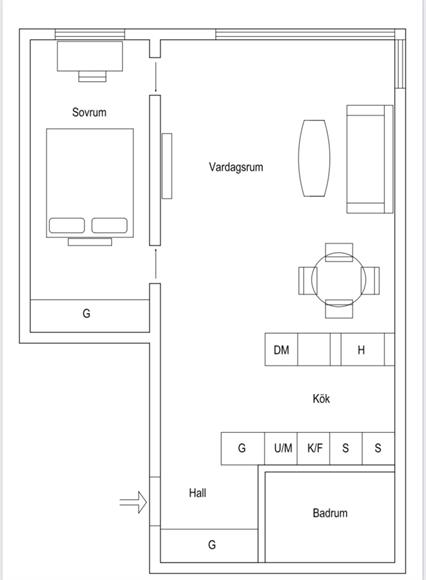 Sovrum

Vardagsrum

G

DM

H

Kök

G

U/M

K/F

S

S

Hall

Badrum

G